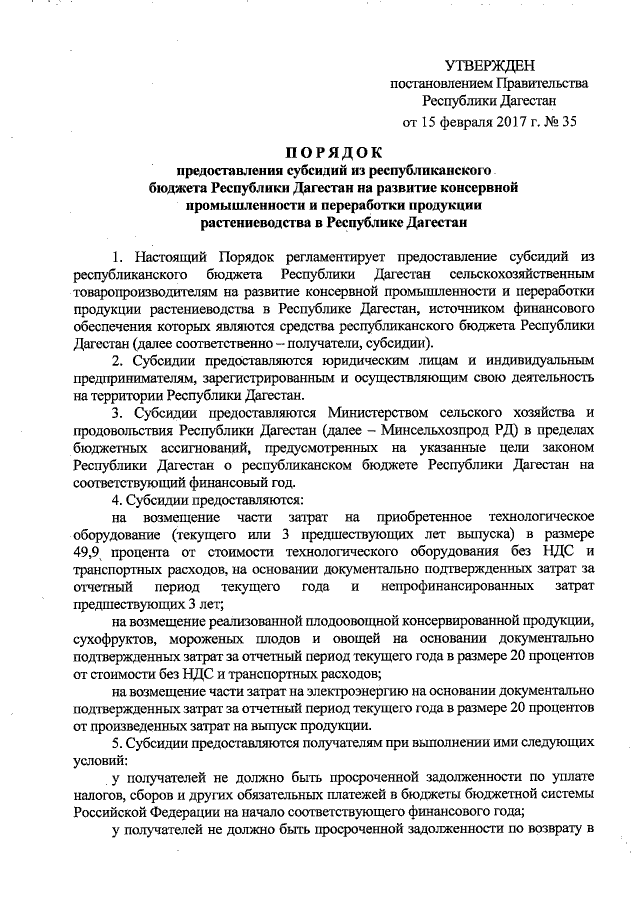 УТВЕРЖДЕН
постановлением Правительства
Республики Дагестан
от 15 февраля 2017 г. № 35

ПОРЯДОК
предоставления субсидий из республиканского бюджета Республики Дагестан на развитие консервной промышленности и переработки продукции растениеводства в Республике Дагестан

1. Настоящий Порядок регламентирует предоставление субсидий из республиканского бюджета Республики Дагестан сельскохозяйственным товаропроизводителям на развитие консервной промышленности и переработки продукции растениеводства в Республике Дагестан, источником финансового обеспечения которых являются средства республиканского бюджета Республики Дагестан (далее соответственно – получатели, субсидии).

2. Субсидии предоставляются юридическим лицам и индивидуальным предпринимателям, зарегистрированным и осуществляющим свою деятельность на территории Республики Дагестан.

3. Субсидии предоставляются Министерством сельского хозяйства и продовольствия Республики Дагестан (далее – Минсельхозпрод РД) в пределах бюджетных ассигнований, предусмотренных на указанные цели законом Республики Дагестан о республиканском бюджете Республики Дагестан на соответствующий финансовый год.

4. Субсидии предоставляются:

на возмещение части затрат на приобретенное технологическое оборудование (текущего или 3 предшествующих лет выпуска) в размере 49,9 процента от стоимости технологического оборудования без НДС и транспортных расходов, на основании документально подтвержденных затрат за отчетный период текущего года и непрофинансированных затрат предшествующих 3 лет;

на возмещение реализованной плодоовощной консервированной продукции, сухофруктов, мороженых плодов и овощей на основании документально подтвержденных затрат за отчетный период текущего года в размере 20 процентов от стоимости без НДС и транспортных расходов;

на возмещение части затрат на электроэнергию на основании документально подтвержденных затрат за отчетный период текущего года в размере 20 процентов от произведенных затрат на выпуск продукции.

5. Субсидии предоставляются получателям при выполнении ими следующих условий:

у получателей не должно быть просроченной задолженности по уплате налогов, сборов и других обязательных платежей в бюджеты бюджетной системы Российской Федерации на начало соответствующего финансового года;

у получателей не должно быть просроченной задолженности по возврату в